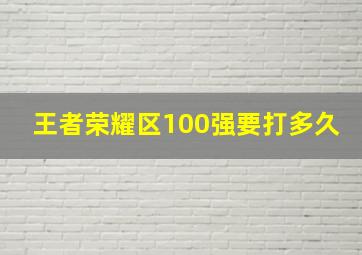 王者荣耀区100强要打多久